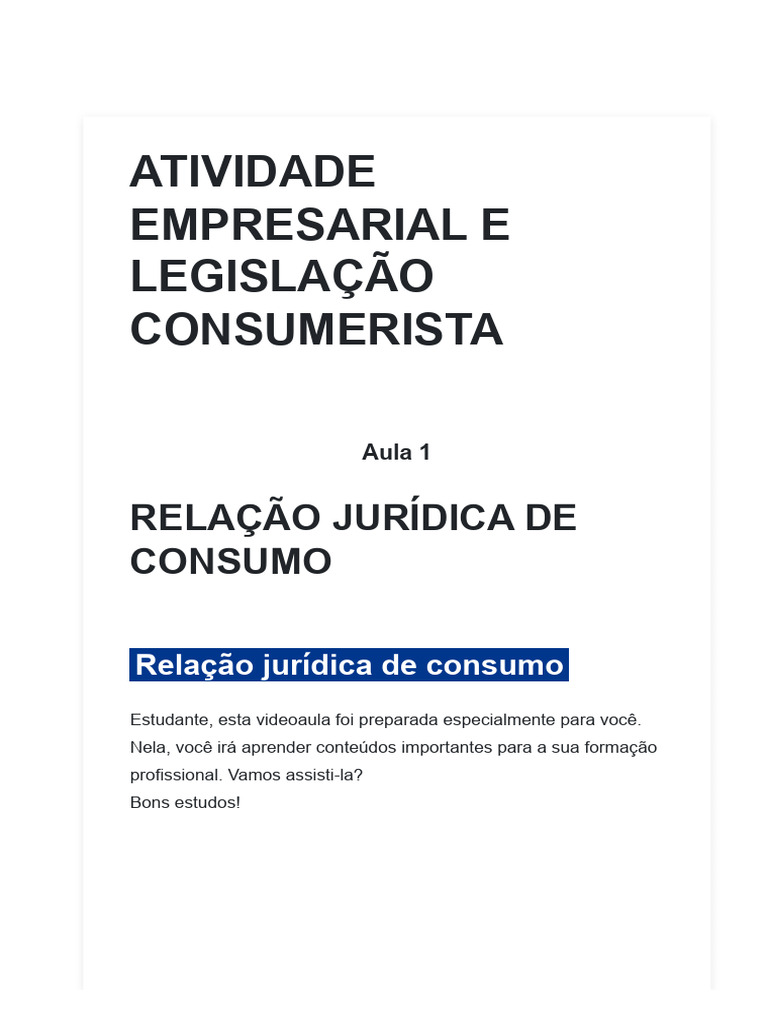 ATIVIDADE EMPRESARIAL E LEGISLAÇÃO CONSUMERISTA

Aula 1

RELAÇÃO JURÍDICA DE CONSUMO

Relação jurídica de consumo

Estudante, esta videoaula foi preparada especialmente para você. Nela, você irá aprender conteúdos importantes para a sua formação profissional. Vamos assisti-la?
Bons estudos!